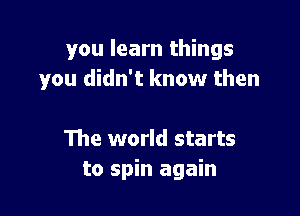 you learn things
you didn't know then

The world starts
to spin again